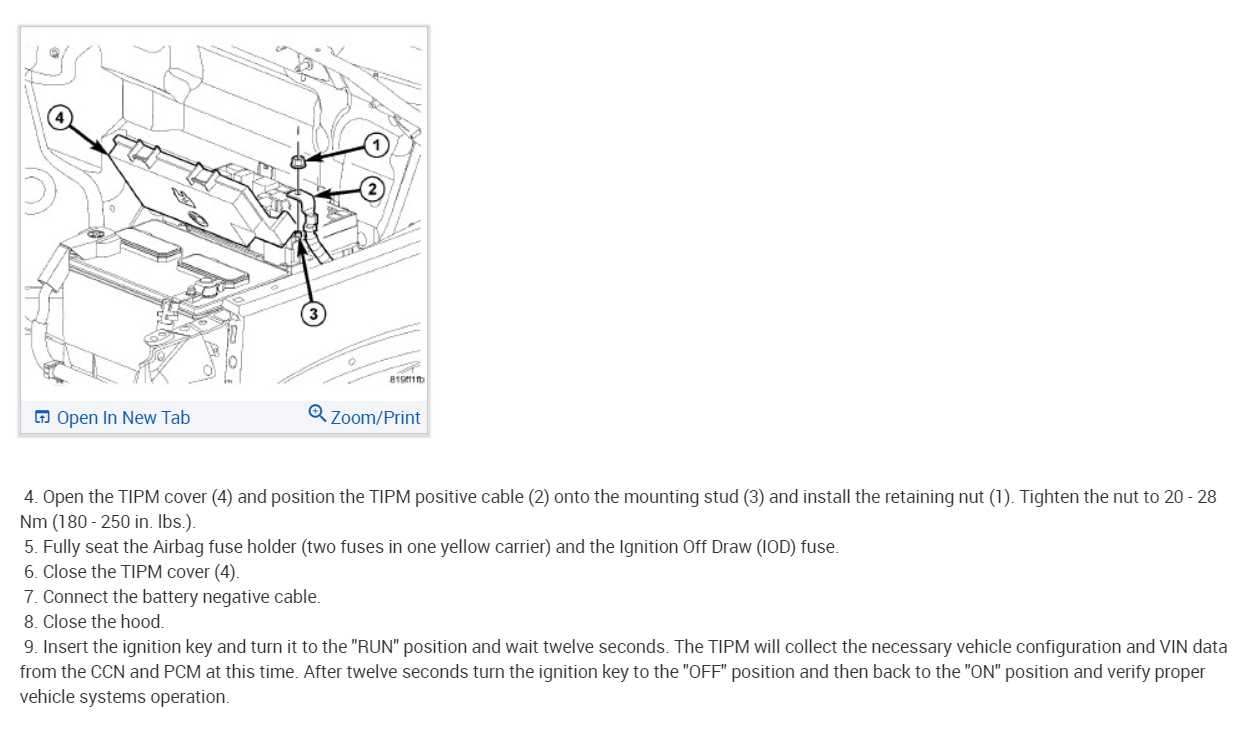 4

1

2

3

819ff1fb

Open In New Tab Zoom/Print

4. Open the TIPM cover (4) and position the TIPM positive cable (2) onto the mounting stud (3) and install the retaining nut (1). Tighten the nut to 20 - 28 Nm (180 - 250 in. lbs.).

5. Fully seat the Airbag fuse holder (two fuses in one yellow carrier) and the Ignition Off Draw (IOD) fuse.

6. Close the TIPM cover (4).

7. Connect the battery negative cable.

8. Close the hood.

9. Insert the ignition key and turn it to the "RUN" position and wait twelve seconds. The TIPM will collect the necessary vehicle configuration and VIN data from the CCN and PCM at this time. After twelve seconds turn the ignition key to the "OFF" position and then back to the "ON" position and verify proper vehicle systems operation.